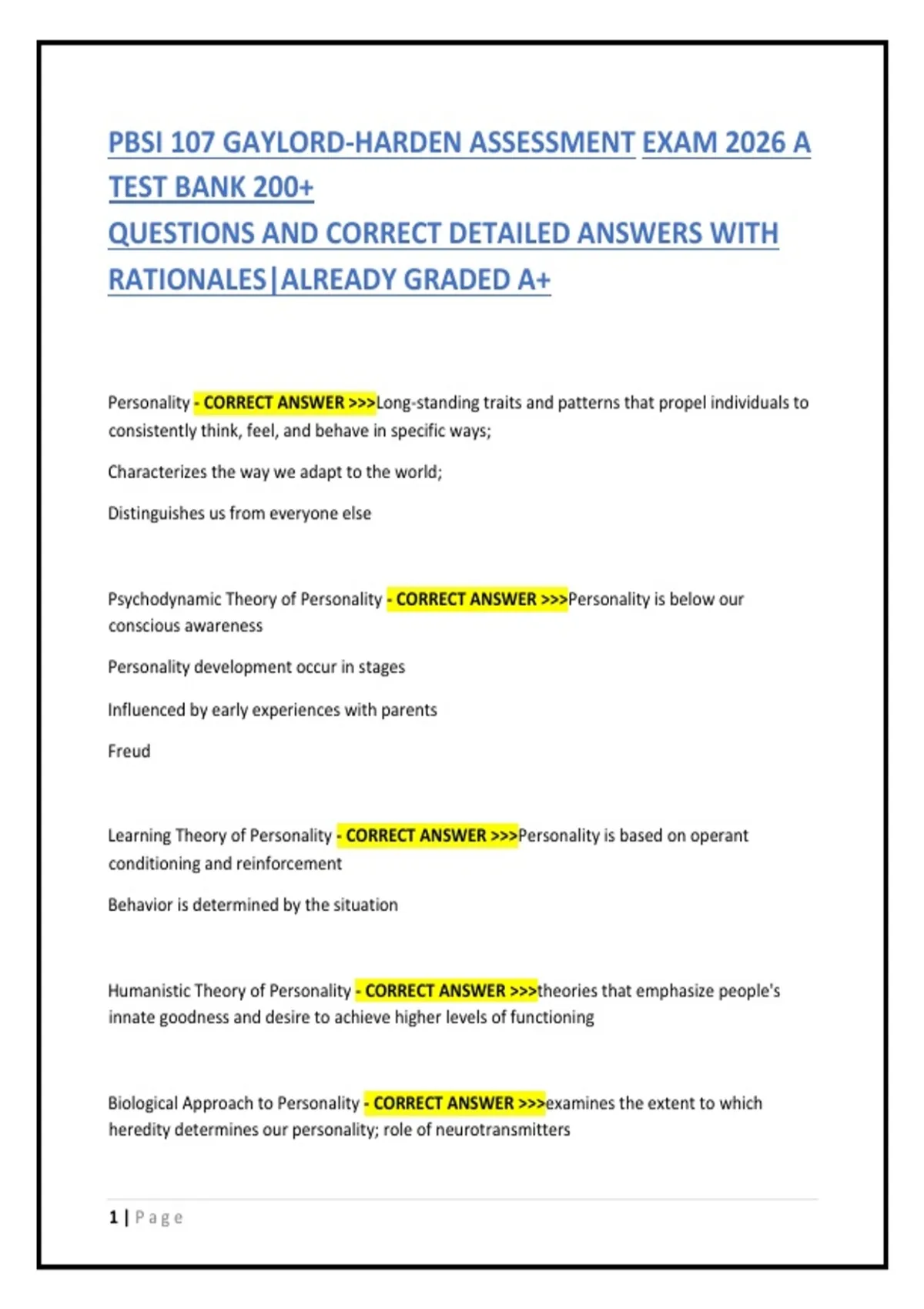 PBSI 107 GAYLORD-HARDEN ASSESSMENT EXAM 2026 A TEST BANK 200+
QUESTIONS AND CORRECT DETAILED ANSWERS WITH RATIONALES|ALREADY GRADED A+

Personality - CORRECT ANSWER >>>Long-standing traits and patterns that propel individuals to consistently think, feel, and behave in specific ways;

Characterizes the way we adapt to the world;

Distinguishes us from everyone else

Psychodynamic Theory of Personality - CORRECT ANSWER >>>Personality is below our conscious awareness

Personality development occur in stages

Influenced by early experiences with parents

Freud

Learning Theory of Personality - CORRECT ANSWER >>>Personality is based on operant conditioning and reinforcement

Behavior is determined by the situation

Humanistic Theory of Personality - CORRECT ANSWER >>>theories that emphasize people's innate goodness and desire to achieve higher levels of functioning

Biological Approach to Personality - CORRECT ANSWER >>>examines the extent to which heredity determines our personality; role of neurotransmitters

1 | Page